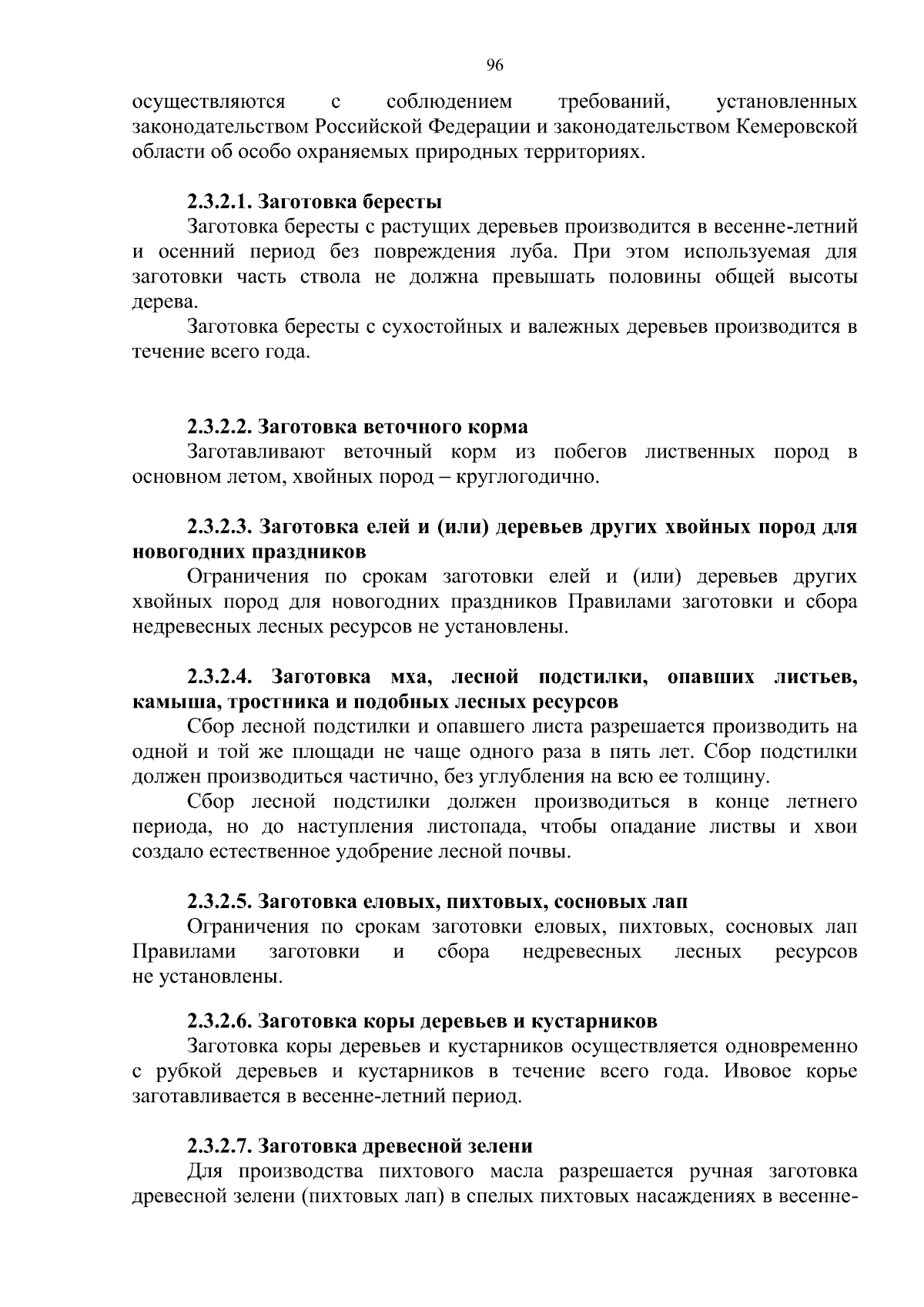 96

осуществляются с соблюдением требований, установленных законодательством Российской Федерации и законодательством Кемеровской области об особо охраняемых природных территориях.

2.3.2.1. Заготовка бересты

Заготовка бересты с растущих деревьев производится в весенне-летний и осенний период без повреждения луба. При этом используемая для заготовки часть ствола не должна превышать половины общей высоты дерева.

Заготовка бересты с сухостойных и валежных деревьев производится в течение всего года.

2.3.2.2. Заготовка веточного корма

Заготавливают веточный корм из побегов лиственных пород в основном летом, хвойных пород – круглогодично.

2.3.2.3. Заготовка елей и (или) деревьев других хвойных пород для новогодних праздников

Ограничения по срокам заготовки елей и (или) деревьев других хвойных пород для новогодних праздников Правилами заготовки и сбора недревесных лесных ресурсов не установлены.

2.3.2.4. Заготовка мха, лесной подстилки, опавших листьев, камыша, тростника и подобных лесных ресурсов

Сбор лесной подстилки и опавшего листа разрешается производить на одной и той же площади не чаще одного раза в пять лет. Сбор подстилки должен производиться частично, без углубления на всю ее толщину.

Сбор лесной подстилки должен производиться в конце летнего периода, но до наступления листопада, чтобы опадание листвы и хвои создало естественное удобрение лесной почвы.

2.3.2.5. Заготовка еловых, пихтовых, сосновых лап

Ограничения по срокам заготовки еловых, пихтовых, сосновых лап Правилами заготовки и сбора недревесных лесных ресурсов не установлены.

2.3.2.6. Заготовка коры деревьев и кустарников

Заготовка коры деревьев и кустарников осуществляется одновременно с рубкой деревьев и кустарников в течение всего года. Ивовое корье заготавливается в весенне-летний период.

2.3.2.7. Заготовка древесной зелени

Для производства пихтового масла разрешается ручная заготовка древесной зелени (пихтовых лап) в спелых пихтовых насаждениях в весенне-